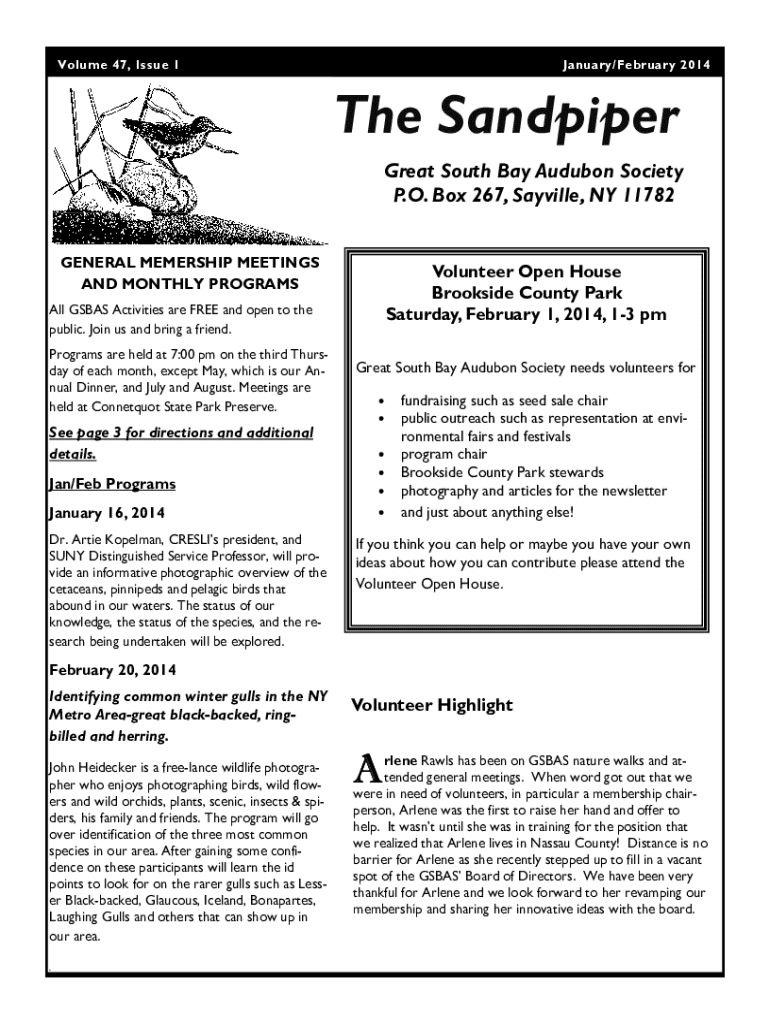 Volume 47, Issue 1

January/February 2014

The Sandpiper

Great South Bay Audubon Society
P.O. Box 267, Sayville, NY 11782

GENERAL MEMERSHIP MEETINGS AND MONTHLY PROGRAMS

All GSBAS Activities are FREE and open to the public. Join us and bring a friend.

Programs are held at 7:00 pm on the third Thursday of each month, except May, which is our Annual Dinner, and July and August. Meetings are held at Connetquot State Park Preserve.

See page 3 for directions and additional details.

Jan/Feb Programs

January 16, 2014

Dr. Artie Kopelman, CRESLI's president, and SUNY Distinguished Service Professor, will provide an informative photographic overview of the cetaceans, pinnipeds and pelagic birds that abound in our waters. The status of our knowledge, the status of the species, and the research being undertaken will be explored.

February 20, 2014

Identifying common winter gulls in the NY Metro Area-great black-backed, ring-billed and herring.

John Heidecker is a free-lance wildlife photographer who enjoys photographing birds, wild flowers and wild orchids, plants, scenic, insects & spiders, his family and friends. The program will go over identification of the three most common species in our area. After gaining some confidence on these participants will learn the id points to look for on the rarer gulls such as Lesser Black-backed, Glaucous, Iceland, Bonapartes, Laughing Gulls and others that can show up in our area.

Volunteer Open House
Brookside County Park
Saturday, February 1, 2014, 1-3 pm

Great South Bay Audubon Society needs volunteers for

• fundraising such as seed sale chair
• public outreach such as representation at environmental fairs and festivals
• program chair
• Brookside County Park stewards
• photography and articles for the newsletter
• and just about anything else!

If you think you can help or maybe you have your own ideas about how you can contribute please attend the Volunteer Open House.

Volunteer Highlight

Arlene Rawls has been on GSBAS nature walks and attended general meetings. When word got out that we were in need of volunteers, in particular a membership chairperson, Arlene was the first to raise her hand and offer to help. It wasn't until she was in training for the position that we realized that Arlene lives in Nassau County! Distance is no barrier for Arlene as she recently stepped up to fill in a vacant spot of the GSBAS' Board of Directors. We have been very thankful for Arlene and we look forward to her revamping our membership and sharing her innovative ideas with the board.